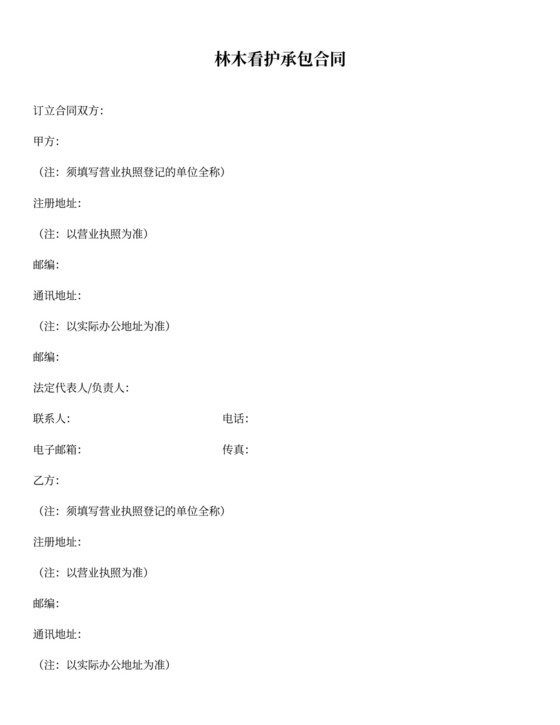 林木看护承包合同

订立合同双方:

甲方:

（注：须填写营业执照登记的单位全称）

注册地址:

（注：以营业执照为准）

邮编:

通讯地址:

（注：以实际办公地址为准）

邮编:

法定代表人/负责人:

联系人: 电话:

电子邮箱: 传真:

乙方:

（注：须填写营业执照登记的单位全称）

注册地址:

（注：以营业执照为准）

邮编:

通讯地址:

（注：以实际办公地址为准）